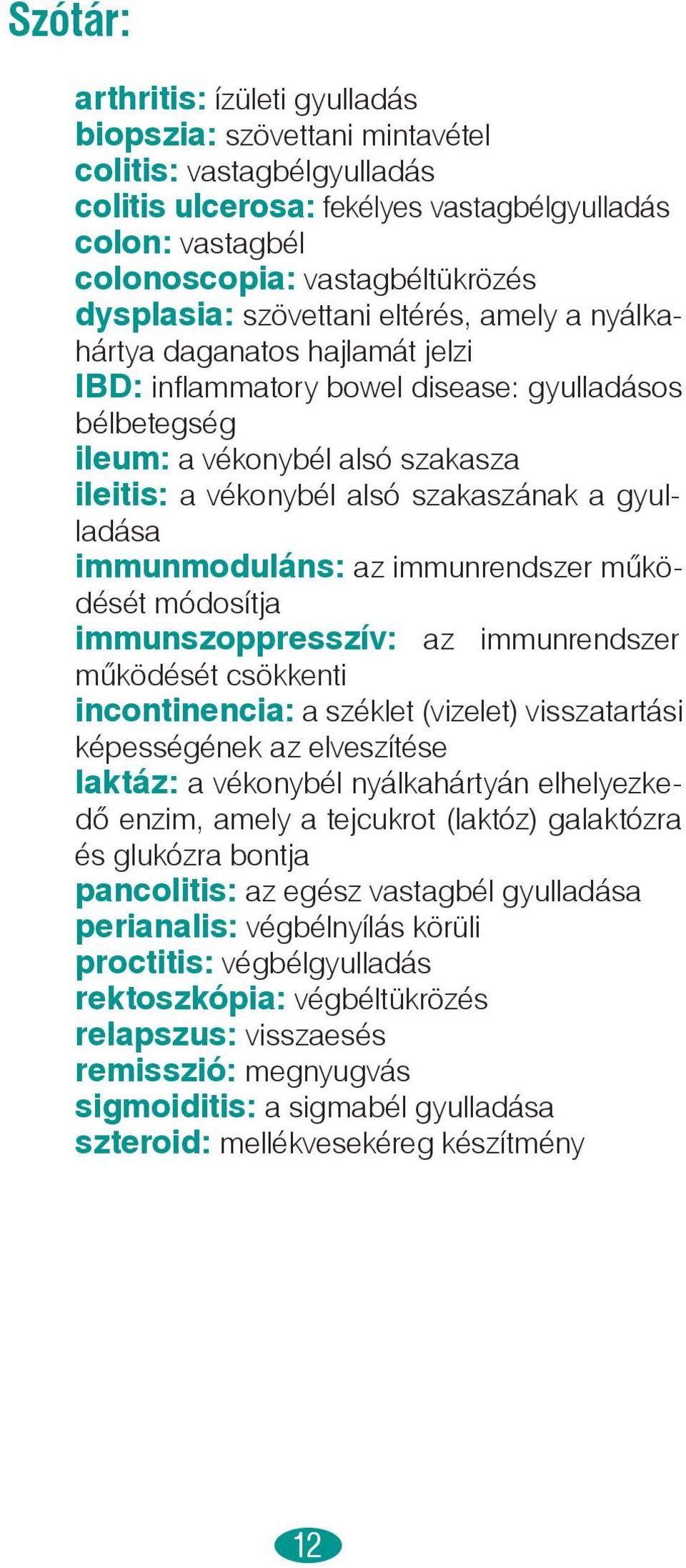 Szótár:

arthritis: ízületi gyulladás
biopszia: szövettani mintavétel
colitis: vastagbélgyulladás
colitis ulcerosa: fekélyes vastagbélgyulladás
colon: vastagbél
colonoscopia: vastagbéltükrözés
dysplasia: szövettani eltérés, amely a nyálkahártya daganatos hajlamát jelzi
IBD: inflammatory bowel disease: gyulladásos bélbetegség
ileum: a vékonybél alsó szakasza
ileitis: a vékonybél alsó szakaszának a gyulladása
immunmoduláns: az immunrendszer működését módosítja
immunszoppresszív: az immunrendszer működését csökkenti
incontinencia: a széklet (vizelet) visszatartási képességének az elveszítése
laktáz: a vékonybél nyálkahártyán elhelyezkedő enzim, amely a tejcukrot (laktóz) galaktózra és glukózra bontja
pancolitis: az egész vastagbél gyulladása
perianalis: végbélnyílás körüli
proctitis: végbélgyulladás
rektoszkópia: végbéltükrözés
relapszus: visszaesés
remisszió: megnyugvás
sigmoiditis: a sigmabél gyulladása
szteroid: mellékvesekéreg készítmény

12